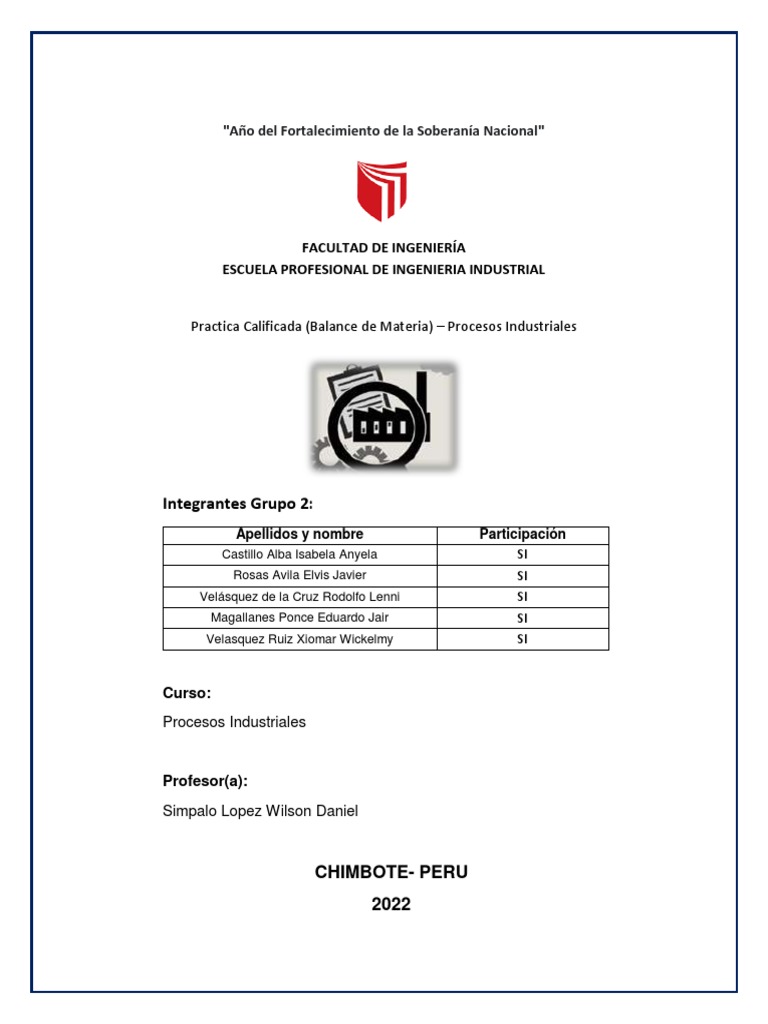 "Año del Fortalecimiento de la Soberanía Nacional"

FACULTAD DE INGENIERÍA
ESCUELA PROFESIONAL DE INGENIERIA INDUSTRIAL

Practica Calificada (Balance de Materia) – Procesos Industriales

Integrantes Grupo 2:

| Apellidos y nombre | Participación |
|---|---|
| Castillo Alba Isabela Anyela | SI |
| Rosas Avila Elvis Javier | SI |
| Velásquez de la Cruz Rodolfo Lenni | SI |
| Magallanes Ponce Eduardo Jair | SI |
| Velasquez Ruiz Xiomar Wickelmy | SI |

Curso:

Procesos Industriales

Profesor(a):

Simpalo Lopez Wilson Daniel

CHIMBOTE- PERU

2022